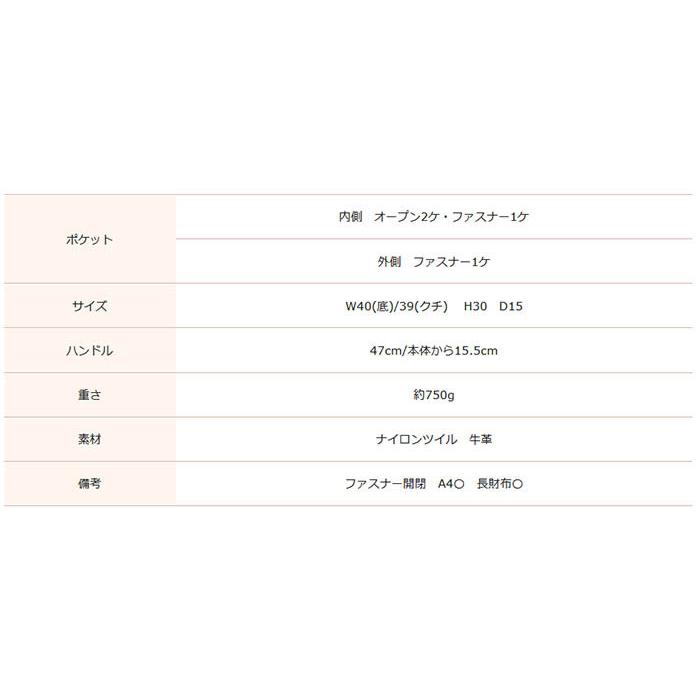 | ポケット | 内側 オープン2ケ・ファスナー1ケ |
|---|---|
|  | 外側 ファスナー1ケ |
| サイズ | W40(底)/39(クチ) H30 D15 |
| ハンドル | 47cm/本体から15.5cm |
| 重さ | 約750g |
| 素材 | ナイロンツイル 牛革 |
| 備考 | ファスナー開閉 A4○ 長財布○ |